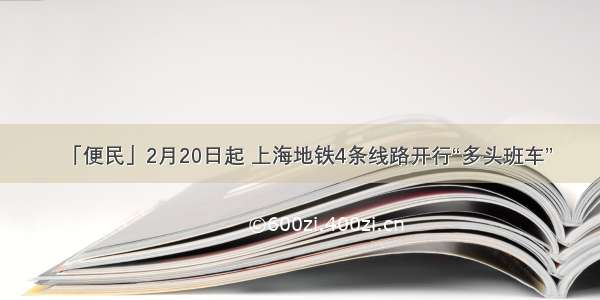 「便民」2月20日起 上海地铁4条线路开行“多头班车”

©600zi.400zi.cn